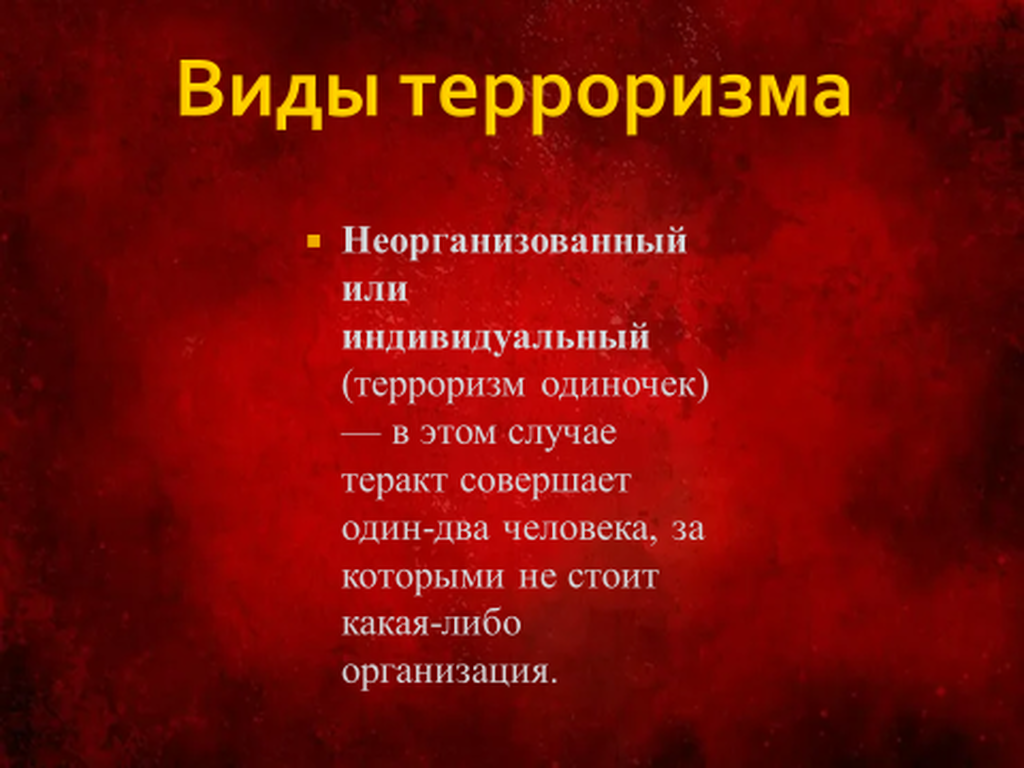 Виды терроризма

• Неорганизованный или индивидуальный (терроризм одиночек) — в этом случае теракт совершает один-два человека, за которыми не стоит какая-либо организация.